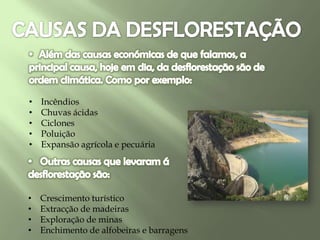 CAUSAS DA DESFLORESTAÇÃO

• Além das causas económicas de que falamos, a principal causa, hoje em dia, da desflorestação são de ordem climática. Como por exemplo:

• Incêndios
• Chuvas ácidas
• Ciclones
• Poluição
• Expansão agrícola e pecuária

• Outras causas que levaram á desflorestação são:

• Crescimento turístico
• Extracção de madeiras
• Exploração de minas
• Enchimento de alfobeiras e barragens